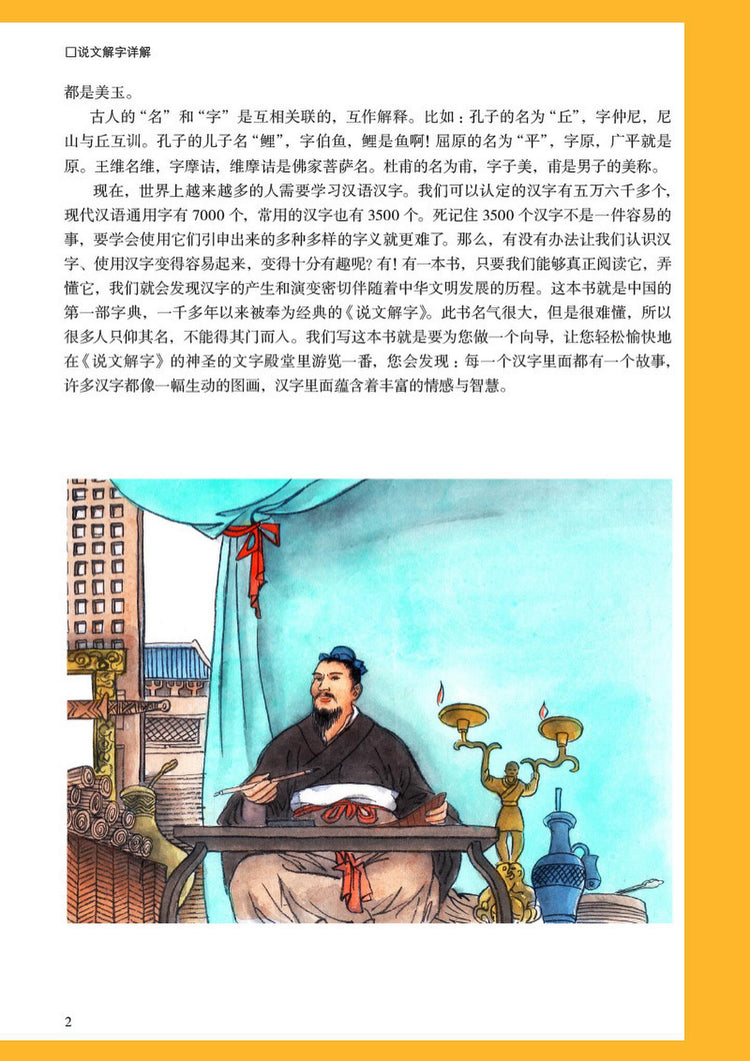 □说文解字详解

都是美玉。

古人的“名”和“字”是互相关联的，互作解释。比如：孔子的名为“丘”，字仲尼，尼山与丘互训。孔子的儿子名“鲤”，字伯鱼，鲤是鱼啊！屈原的名为“平”，字原，广平就是原。王维名维，字摩诘，维摩诘是佛家菩萨名。杜甫的名为甫，字子美，甫是男子的美称。

现在，世界上越来越多的人需要学习汉语汉字。我们可以认定的汉字有五万六千多个，现代汉语通用字有 7000 个，常用的汉字也有 3500 个。死记住 3500 个汉字不是一件容易的事，要学会使用它们引申出来的多种多样的字义就更难了。那么，有没有办法让我们认识汉字、使用汉字变得容易起来，变得十分有趣呢？有！有一本书，只要我们能够真正阅读它，弄懂它，我们就会发现汉字的产生和演变密切伴随着中华文明发展的历程。这本书就是中国的第一部字典，一千多年以来被奉为经典的《说文解字》。此书名气很大，但是很难懂，所以很多人只仰其名，不能得其门而入。我们写这本书就是要为您做一个向导，让您轻松愉快地在《说文解字》的神圣的文字殿堂里游览一番，您会发现：每一个汉字里面都有一个故事，许多汉字都像一幅生动的图画，汉字里面蕴含着丰富的情感与智慧。

2